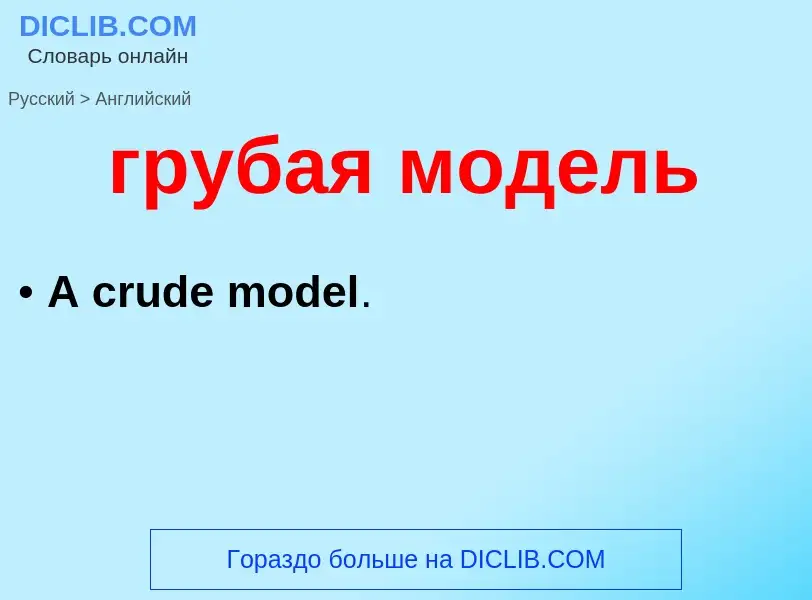 DICLIB.COM
Словарь онлайн

Русский > Английский

грубая модель

• A crude model.

Гораздо больше на DICLIB.COM